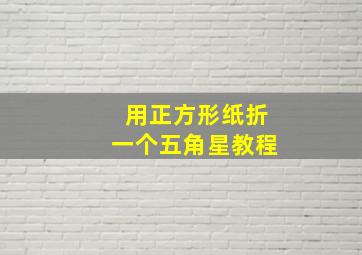 用正方形纸折
一个五角星教程